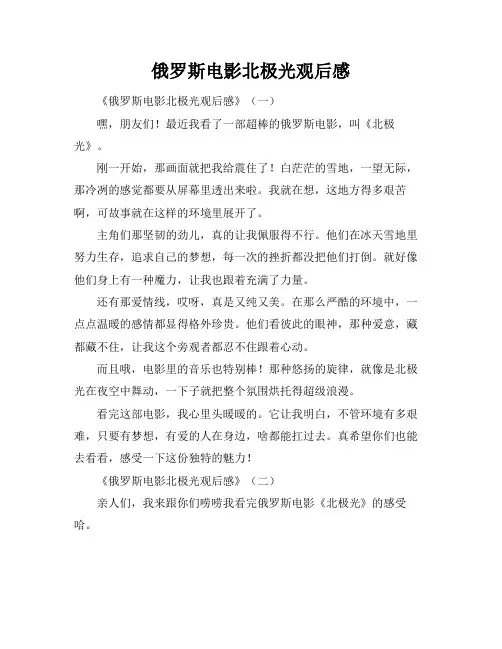 俄罗斯电影北极光观后感

《俄罗斯电影北极光观后感》（一）

嘿，朋友们！最近我看了一部超棒的俄罗斯电影，叫《北极光》。

刚一开始，那画面就把我给震住了！白茫茫的雪地，一望无际，那冷冽的感觉都要从屏幕里透出来啦。我就在想，这地方得多艰苦啊，可故事就在这样的环境里展开了。

主角们那坚韧的劲儿，真的让我佩服得不行。他们在冰天雪地里努力生存，追求自己的梦想，每一次的挫折都没把他们打倒。就好像他们身上有一种魔力，让我也跟着充满了力量。

还有那爱情线，哎呀，真是又纯又美。在那么严酷的环境中，一点点温暖的感情都显得格外珍贵。他们看彼此的眼神，那种爱意，藏都藏不住，让我这个旁观者都忍不住跟着心动。

而且哦，电影里的音乐也特别棒！那种悠扬的旋律，就像是北极光在夜空中舞动，一下子就把整个氛围烘托得超级浪漫。

看完这部电影，我心里头暖暖的。它让我明白，不管环境有多艰难，只要有梦想，有爱的人在身边，啥都能扛过去。真希望你们也能去看看，感受一下这份独特的魅力！

《俄罗斯电影北极光观后感》（二）

亲人们，我来跟你们唠唠我看完俄罗斯电影《北极光》的感受哈。